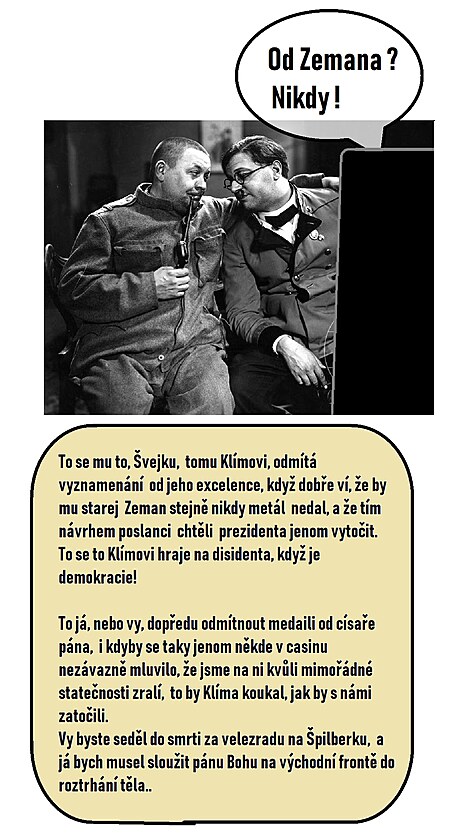 Od Zemana ?
Nikdy !

To se mu to, Švejku, tomu Klímovi, odmítá vyznamenání od jeho excelence, když dobře ví, že by mu starej Zeman stejně nikdy metál nedal, a že tím návrhem poslanci chtěli prezidenta jenom vytočit. To se to Klímovi hraje na disidenta, když je demokracie!

To já, nebo vy, dopředu odmítnout medaili od císaře pána, i kdyby se taky jenom někde v casinu nezávazně mluvilo, že jsme na ni kvůli mimořádné statečnosti zralí, to by Klíma koukal, jak by s námi zatočili.
Vy byste seděl do smrti za velezradu na Špilberku, a já bych musel sloužit pánu Bohu na východní frontě do roztrhání těla..